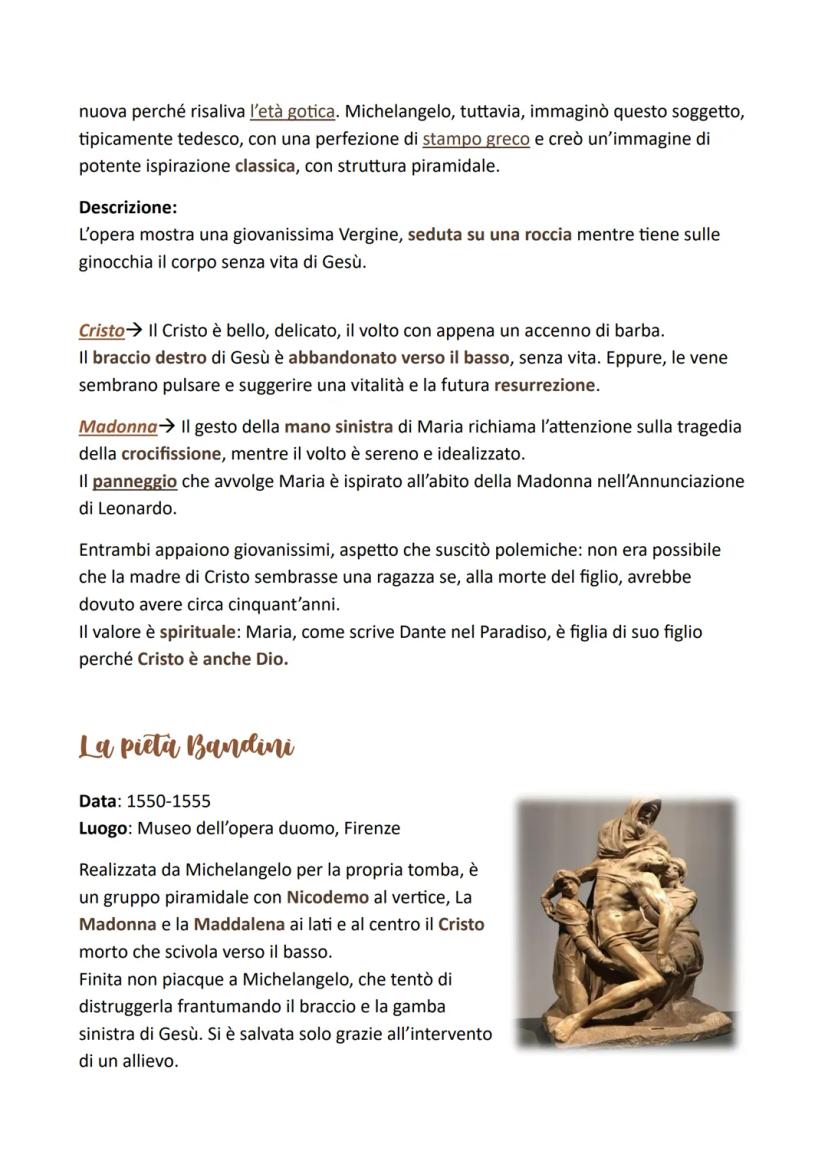 nuova perché risaliva l'età gotica. Michelangelo, tuttavia, immaginò questo soggetto, tipicamente tedesco, con una perfezione di stampo greco e creò un'immagine di potente ispirazione classica, con struttura piramidale.

Descrizione:
L'opera mostra una giovanissima Vergine, seduta su una roccia mentre tiene sulle ginocchia il corpo senza vita di Gesù.

Cristo→ Il Cristo è bello, delicato, il volto con appena un accenno di barba.
Il braccio destro di Gesù è abbandonato verso il basso, senza vita. Eppure, le vene sembrano pulsare e suggerire una vitalità e la futura resurrezione.

Madonna→ Il gesto della mano sinistra di Maria richiama l'attenzione sulla tragedia della crocifissione, mentre il volto è sereno e idealizzato.
Il panneggio che avvolge Maria è ispirato all'abito della Madonna nell'Annunciazione di Leonardo.

Entrambi appaiono giovanissimi, aspetto che suscitò polemiche: non era possibile che la madre di Cristo sembrasse una ragazza se, alla morte del figlio, avrebbe dovuto avere circa cinquant'anni.
Il valore è spirituale: Maria, come scrive Dante nel Paradiso, è figlia di suo figlio perché Cristo è anche Dio.

La pietà Bandini

Data: 1550-1555
Luogo: Museo dell'opera duomo, Firenze

Realizzata da Michelangelo per la propria tomba, è un gruppo piramidale con Nicodemo al vertice, La Madonna e la Maddalena ai lati e al centro il Cristo morto che scivola verso il basso.
Finita non piacque a Michelangelo, che tentò di distruggerla frantumando il braccio e la gamba sinistra di Gesù. Si è salvata solo grazie all'intervento di un allievo.